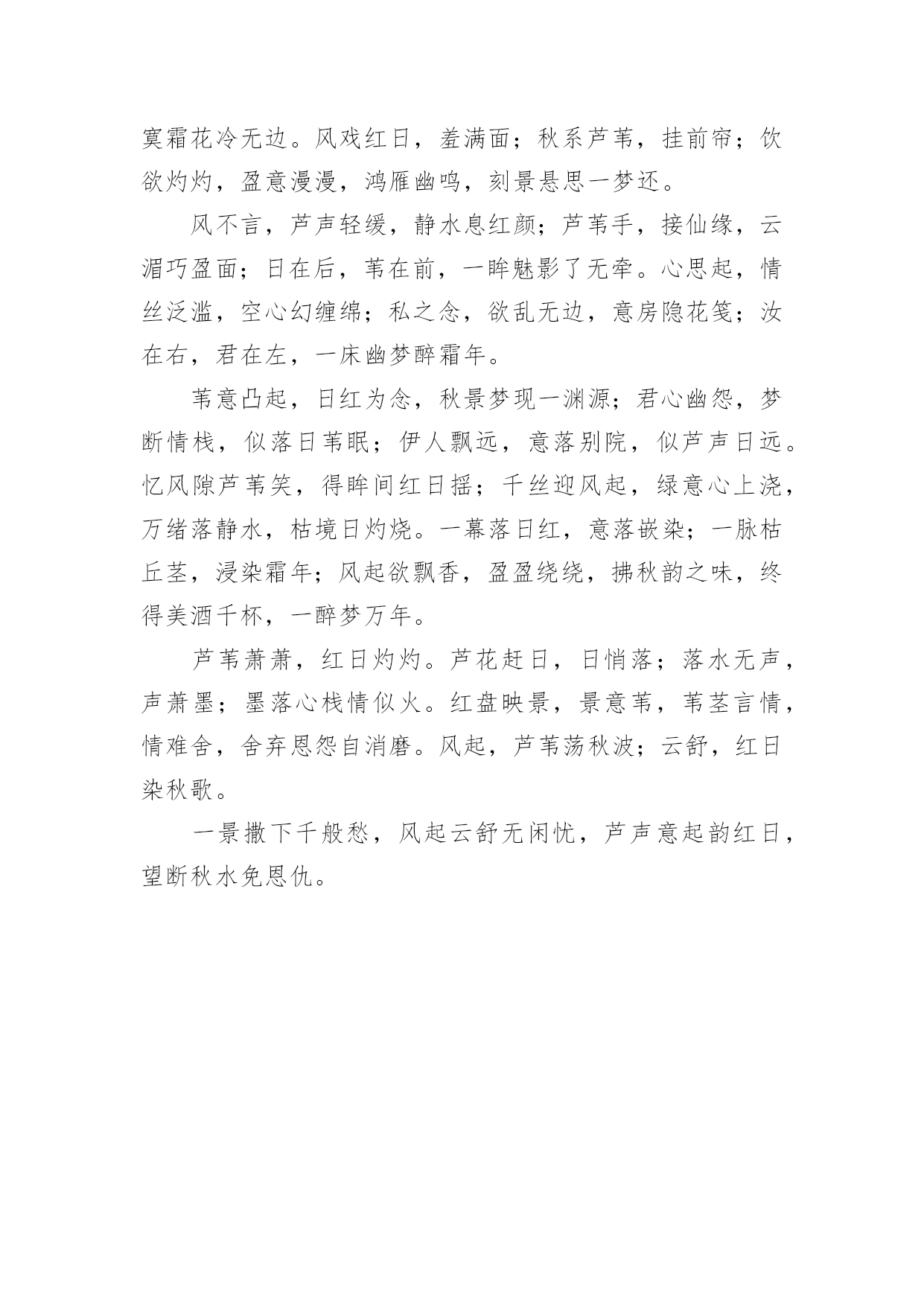 寞霜花冷无边。风戏红日，羞满面；秋系芦苇，挂前帘；饮欲灼灼，盈意漫漫，鸿雁幽鸣，刻景悬思一梦还。

风不言，芦声轻缓，静水息红颜；芦苇手，接仙缘，云湄巧盈面；日在后，苇在前，一眸魅影了无牵。心思起，情丝泛滥，空心幻缠绵；私之念，欲乱无边，意房隐花笺；汝在右，君在左，一床幽梦醉霜年。

苇意凸起，日红为念，秋景梦现一渊源；君心幽怨，梦断情栈，似落日苇眠；伊人飘远，意落别院，似芦声日远。忆风隙芦苇笑，得眸间红日摇；千丝迎风起，绿意心上浇，万绪落静水，枯境日灼烧。一幕落日红，意落嵌染；一脉枯丘茎，浸染霜年；风起欲飘香，盈盈绕绕，拂秋韵之味，终得美酒千杯，一醉梦万年。

芦苇萧萧，红日灼灼。芦花赶日，日悄落；落水无声，声萧墨；墨落心栈情似火。红盘映景，景意苇，苇茎言情，情难舍，舍弃恩怨自消磨。风起，芦苇荡秋波；云舒，红日染秋歌。

一景撒下千般愁，风起云舒无闲忧，芦声意起韵红日，望断秋水免恩仇。